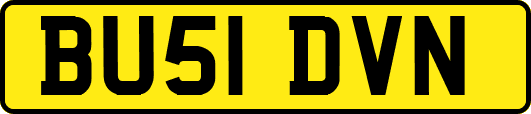 BU51 DVN